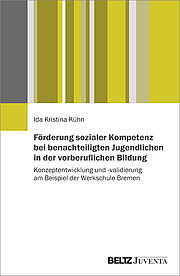 Ida Kristina Kühn

Förderung sozialer Kompetenz bei benachteiligten Jugendlichen in der vorberuflichen Bildung

Konzeptentwicklung und -validierung am Beispiel der Werkschule Bremen

BELTZ JUVENTA